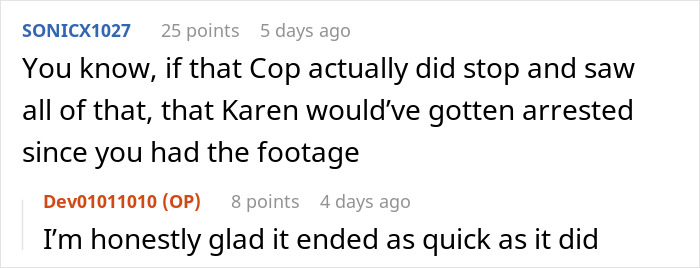 SONICX1027 25 points 5 days ago

You know, if that Cop actually did stop and saw all of that, that Karen would’ve gotten arrested since you had the footage

Dev01011010 (OP) 8 points 4 days ago

I’m honestly glad it ended as quick as it did